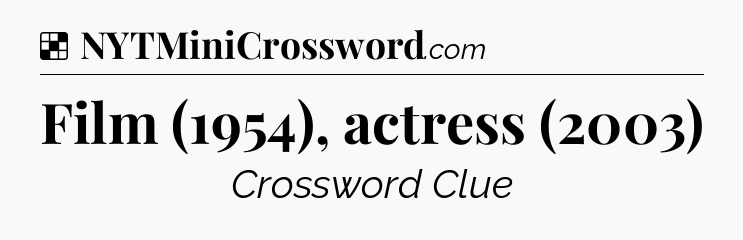 NYTMiniCrossword.com

Film (1954), actress (2003)

Crossword Clue